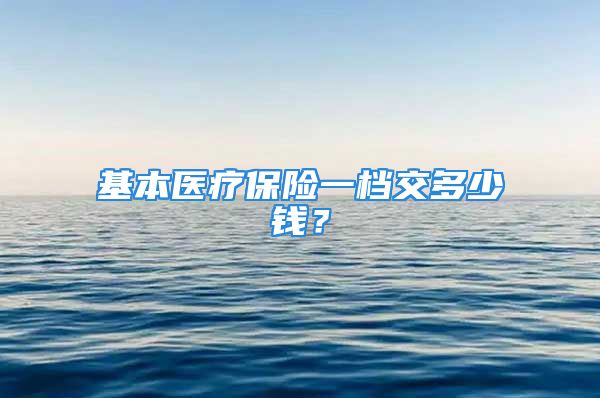 基本医疗保险一档交多少钱？